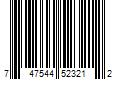 7 47544 52321 2